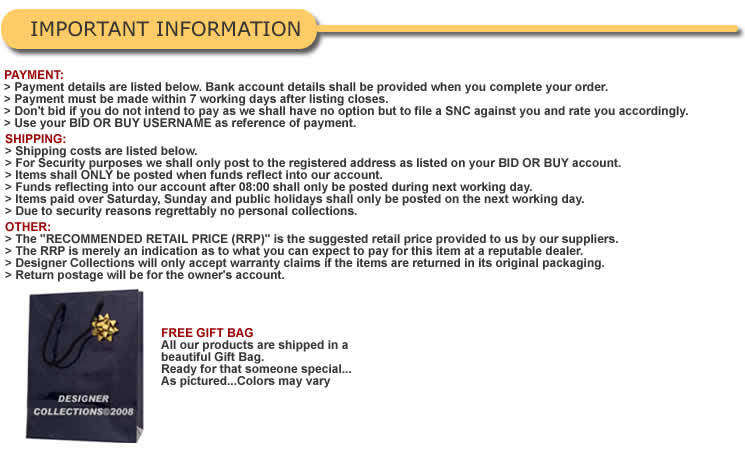 IMPORTANT INFORMATION

PAYMENT:
> Payment details are listed below. Bank account details shall be provided when you complete your order.
> Payment must be made within 7 working days after listing closes.
> Don't bid if you do not intend to pay as we shall have no option but to file a SNC against you and rate you accordingly.
> Use your BID OR BUY USERNAME as reference of payment.

SHIPPING:
> Shipping costs are listed below.
> For Security purposes we shall only post to the registered address as listed on your BID OR BUY account.
> Items shall ONLY be posted when funds reflect into our account.
> Funds reflecting into our account after 08:00 shall only be posted during next working day.
> Items paid over Saturday, Sunday and public holidays shall only be posted on the next working day.
> Due to security reasons regrettably no personal collections.

OTHER:
> The "RECOMMENDED RETAIL PRICE (RRP)" is the suggested retail price provided to us by our suppliers.
> The RRP is merely an indication as to what you can expect to pay for this item at a reputable dealer.
> Designer Collections will only accept warranty claims if the items are returned in its original packaging.
> Return postage will be for the owner's account.

DESIGNER COLLECTIONS©2008

FREE GIFT BAG
All our products are shipped in a beautiful Gift Bag.
Ready for that someone special...
As pictured...Colors may vary